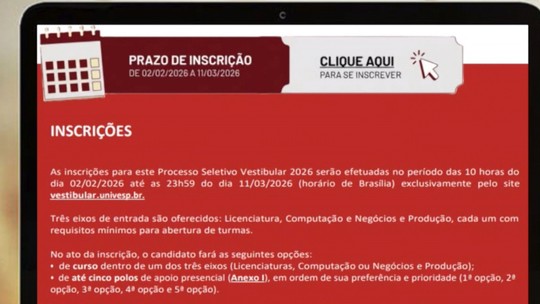 PRAZO DE INSCRIÇÃO
DE 02/02/2026 A 11/03/2026

CLIQUE AQUI
PARA SE INSCREVER

INSCRIÇÕES

As inscrições para este Processo Seletivo Vestibular 2026 serão efetuadas no período das 10 horas do dia 02/02/2026 até as 23h59 do dia 11/03/2026 (horário de Brasília) exclusivamente pelo site vestibular.univesp.br.

Três eixos de entrada são oferecidos: Licenciatura, Computação e Negócios e Produção, cada um com requisitos mínimos para abertura de turmas.

No ato da inscrição, o candidato fará as seguintes opções:
• de curso dentro de um dos três eixos (Licenciaturas, Computação ou Negócios e Produção);
• de até cinco polos de apoio presencial (Anexo I), em ordem de sua preferência e prioridade (1ª opção, 2ª opção, 3ª opção, 4ª opção e 5ª opção).